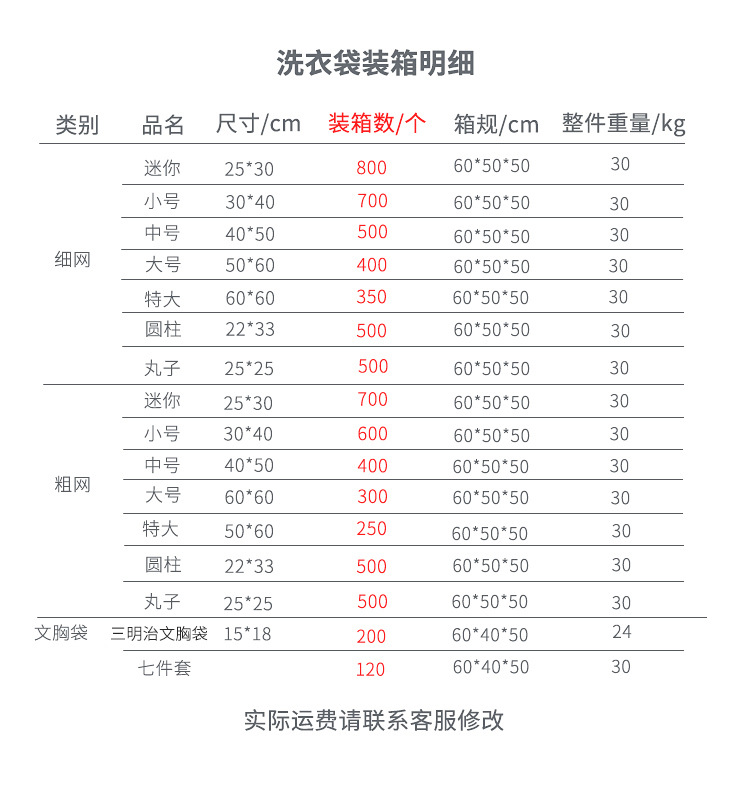 洗衣袋装箱明细

| 类别 | 品名 | 尺寸/cm | 装箱数/个 | 箱规/cm | 整件重量/kg |
|---|---|---|---|---|---|
| 细网 | 迷你 | 25*30 | 800 | 60*50*50 | 30 |
| | 小号 | 30*40 | 700 | 60*50*50 | 30 |
| | 中号 | 40*50 | 500 | 60*50*50 | 30 |
| | 大号 | 50*60 | 400 | 60*50*50 | 30 |
| | 特大 | 60*60 | 350 | 60*50*50 | 30 |
| | 圆柱 | 22*33 | 500 | 60*50*50 | 30 |
| | 丸子 | 25*25 | 500 | 60*50*50 | 30 |
| 粗网 | 迷你 | 25*30 | 700 | 60*50*50 | 30 |
| | 小号 | 30*40 | 600 | 60*50*50 | 30 |
| | 中号 | 40*50 | 400 | 60*50*50 | 30 |
| | 大号 | 60*60 | 300 | 60*50*50 | 30 |
| | 特大 | 50*60 | 250 | 60*50*50 | 30 |
| | 圆柱 | 22*33 | 500 | 60*50*50 | 30 |
| | 丸子 | 25*25 | 500 | 60*50*50 | 30 |
| 文胸袋 | 三明治文胸袋 | 15*18 | 200 | 60*40*50 | 24 |
| | 七件套 | | 120 | 60*40*50 | 30 |

实际运费请联系客服修改